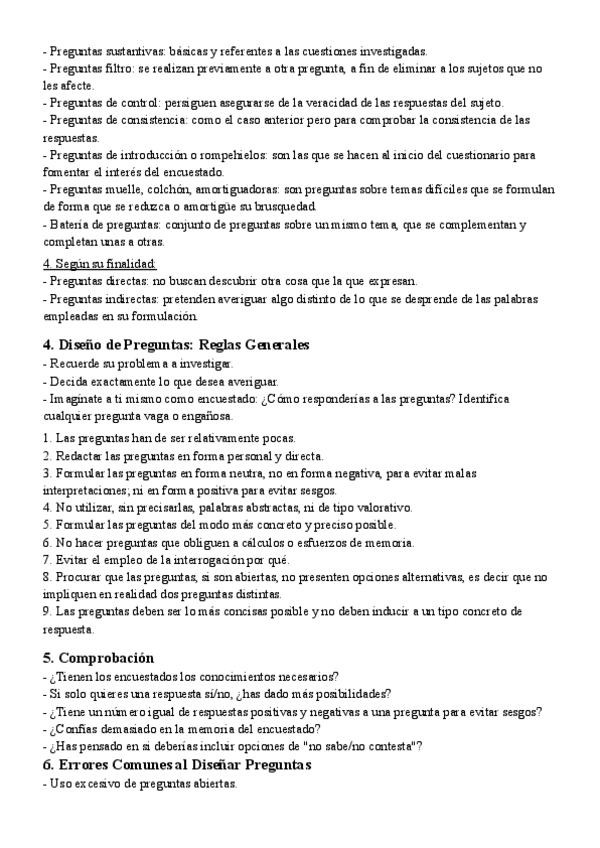 - Preguntas sustantivas: básicas y referentes a las cuestiones investigadas.
- Preguntas filtro: se realizan previamente a otra pregunta, a fin de eliminar a los sujetos que no les afecte.
- Preguntas de control: persiguen asegurarse de la veracidad de las respuestas del sujeto.
- Preguntas de consistencia: como el caso anterior pero para comprobar la consistencia de las respuestas.
- Preguntas de introducción o rompehielos: son las que se hacen al inicio del cuestionario para fomentar el interés del encuestado.
- Preguntas muelle, colchón, amortiguadoras: son preguntas sobre temas difíciles que se formulan de forma que se reduzca o amortigüe su brusquedad.
- Batería de preguntas: conjunto de preguntas sobre un mismo tema, que se complementan y completan unas a otras.

4. Según su finalidad:
- Preguntas directas: no buscan descubrir otra cosa que la que expresan.
- Preguntas indirectas: pretenden averiguar algo distinto de lo que se desprende de las palabras empleadas en su formulación.

4. Diseño de Preguntas: Reglas Generales
- Recuerde su problema a investigar.
- Decida exactamente lo que desea averiguar.
- Imagínate a ti mismo como encuestado: ¿Cómo responderías a las preguntas? Identifica cualquier pregunta vaga o engañosa.

1. Las preguntas han de ser relativamente pocas.
2. Redactar las preguntas en forma personal y directa.
3. Formular las preguntas en forma neutra, no en forma negativa, para evitar malas interpretaciones; ni en forma positiva para evitar sesgos.
4. No utilizar, sin precisarlas, palabras abstractas, ni de tipo valorativo.
5. Formular las preguntas del modo más concreto y preciso posible.
6. No hacer preguntas que obliguen a cálculos o esfuerzos de memoria.
7. Evitar el empleo de la interrogación por qué.
8. Procurar que las preguntas, si son abiertas, no presenten opciones alternativas, es decir que no impliquen en realidad dos preguntas distintas.
9. Las preguntas deben ser lo más concisas posible y no deben inducir a un tipo concreto de respuesta.

5. Comprobación
- ¿Tienen los encuestados los conocimientos necesarios?
- Si solo quieres una respuesta sí/no, ¿has dado más posibilidades?
- ¿Tiene un número igual de respuestas positivas y negativas a una pregunta para evitar sesgos?
- ¿Confías demasiado en la memoria del encuestado?
- ¿Has pensado en si deberías incluir opciones de "no sabe/no contesta"?
6. Errores Comunes al Diseñar Preguntas
- Uso excesivo de preguntas abiertas.